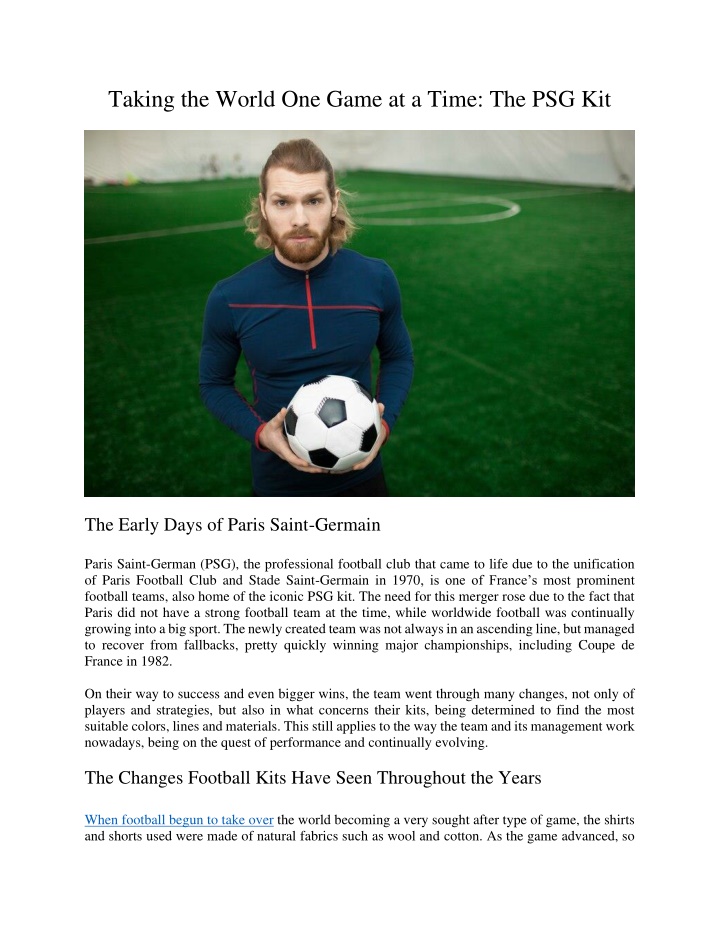 Taking the World One Game at a Time: The PSG Kit

The Early Days of Paris Saint-Germain

Paris Saint-German (PSG), the professional football club that came to life due to the unification of Paris Football Club and Stade Saint-Germain in 1970, is one of France's most prominent football teams, also home of the iconic PSG kit. The need for this merger rose due to the fact that Paris did not have a strong football team at the time, while worldwide football was continually growing into a big sport. The newly created team was not always in an ascending line, but managed to recover from fallbacks, pretty quickly winning major championships, including Coupe de France in 1982.

On their way to success and even bigger wins, the team went through many changes, not only of players and strategies, but also in what concerns their kits, being determined to find the most suitable colors, lines and materials. This still applies to the way the team and its management work nowadays, being on the quest of performance and continually evolving.

The Changes Football Kits Have Seen Throughout the Years

When football begun to take over the world becoming a very sought after type of game, the shirts and shorts used were made of natural fabrics such as wool and cotton. As the game advanced, so